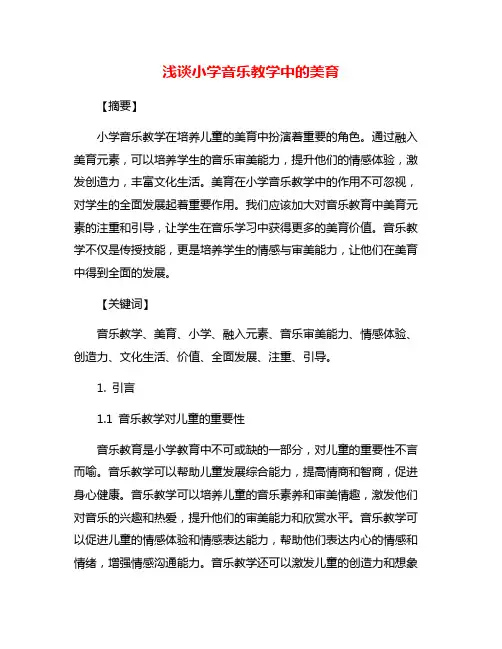 浅谈小学音乐教学中的美育

【摘要】

小学音乐教学在培养儿童的美育中扮演着重要的角色。通过融入美育元素，可以培养学生的音乐审美能力，提升他们的情感体验，激发创造力，丰富文化生活。美育在小学音乐教学中的作用不可忽视，对学生的全面发展起着重要作用。我们应该加大对音乐教育中美育元素的注重和引导，让学生在音乐学习中获得更多的美育价值。音乐教学不仅是传授技能，更是培养学生的情感与审美能力，让他们在美育中得到全面的发展。

【关键词】

音乐教学、美育、小学、融入元素、音乐审美能力、情感体验、创造力、文化生活、价值、全面发展、注重、引导。

1. 引言

1.1 音乐教学对儿童的重要性

音乐教育是小学教育中不可或缺的一部分，对儿童的重要性不言而喻。音乐教学可以帮助儿童发展综合能力，提高情商和智商，促进身心健康。音乐教学可以培养儿童的音乐素养和审美情趣，激发他们对音乐的兴趣和热爱，提升他们的审美能力和欣赏水平。音乐教学可以促进儿童的情感体验和情感表达能力，帮助他们表达内心的情感和情绪，增强情感沟通能力。音乐教学还可以激发儿童的创造力和想象